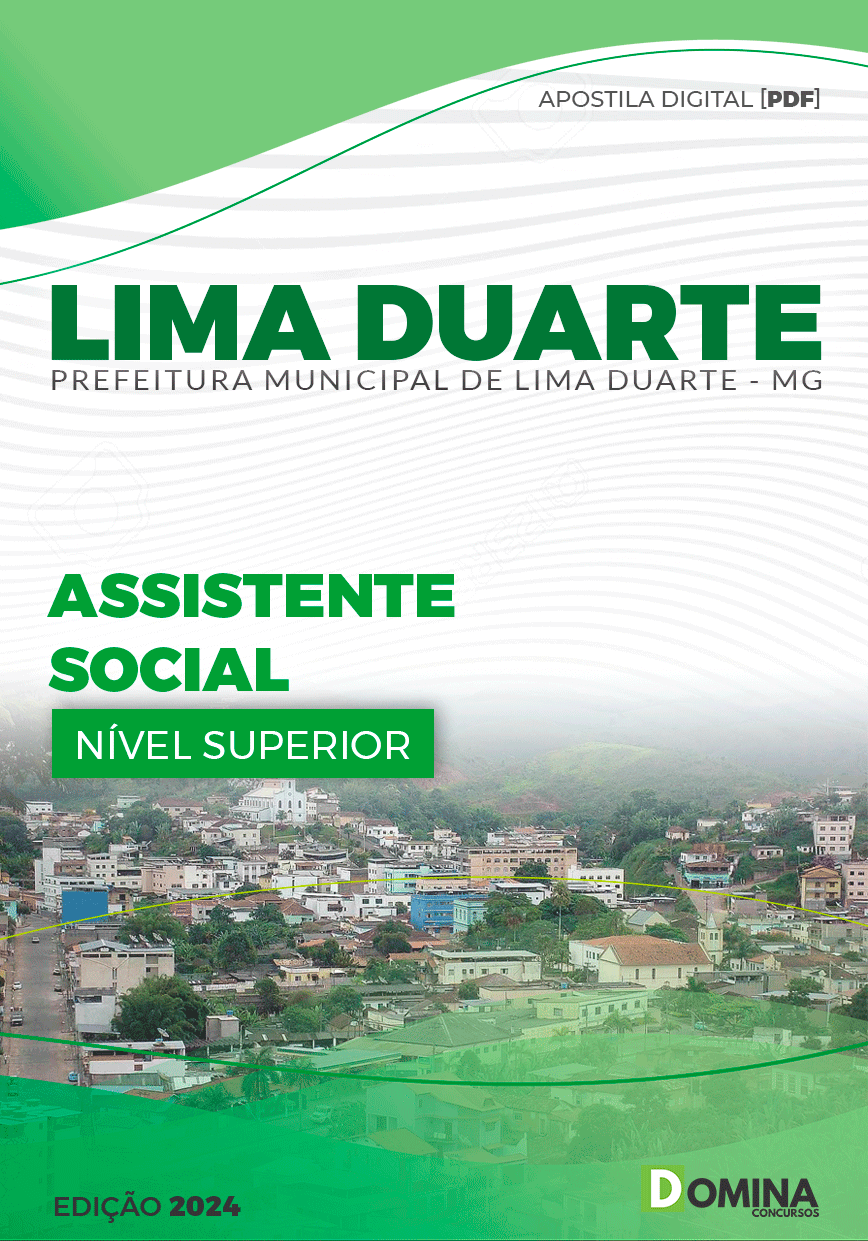 APOSTILA DIGITAL [PDF]

LIMA DUARTE
PREFEITURA MUNICIPAL DE LIMA DUARTE - MG

ASSISTENTE SOCIAL

NÍVEL SUPERIOR

EDIÇÃO 2024

DOMINA CONCURSOS